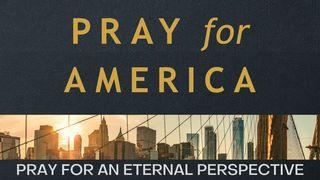 PRAY for AMERICA

PRAY FOR AN ETERNAL PERSPECTIVE